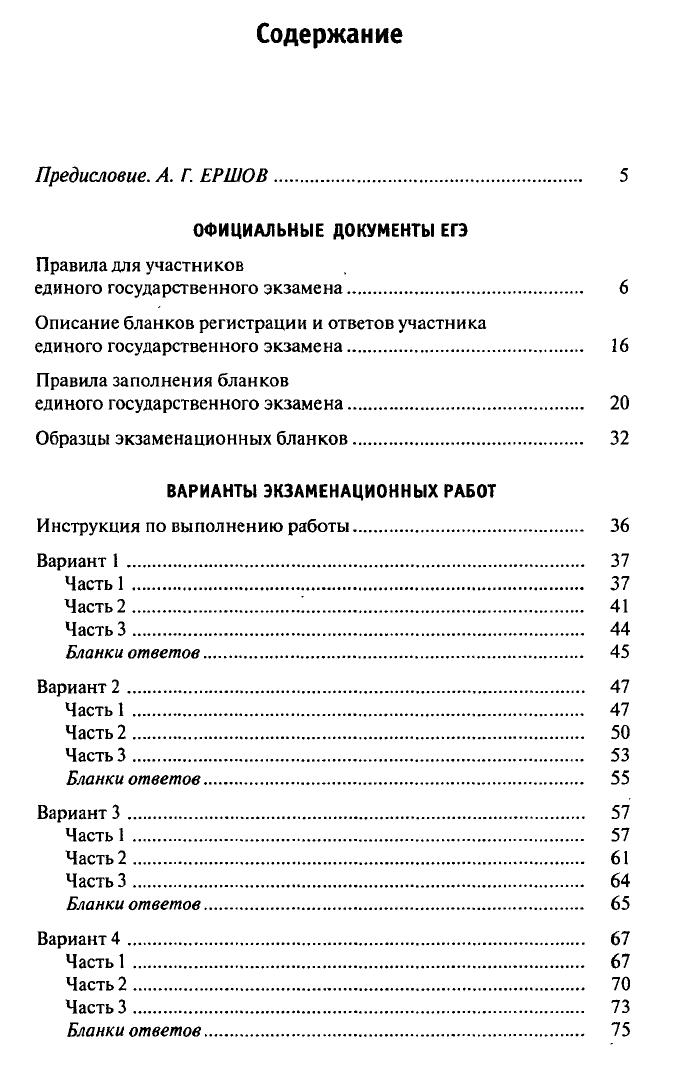 Содержание

Предисловие. А. Г. ЕРШОВ 5

ОФИЦИАЛЬНЫЕ ДОКУМЕНТЫ ЕГЭ

Правила для участников единого государственного экзамена 6

Описание бланков регистрации и ответов участника единого государственного экзамена 16

Правила заполнения бланков единого государственного экзамена 20

Образцы экзаменационных бланков 32

ВАРИАНТЫ ЭКЗАМЕНАЦИОННЫХ РАБОТ

Инструкция по выполнению работы 36

Вариант 1 37
Часть 1 37
Часть 2 41
Часть 3 44
Бланки ответов 45

Вариант 2 47
Часть 1 47
Часть 2 50
Часть 3 53
Бланки ответов 55

Вариант 3 57
Часть 1 57
Часть 2 61
Часть 3 64
Бланки ответов 65

Вариант 4 67
Часть 1 67
Часть 2 70
Часть 3 73
Бланки ответов 75